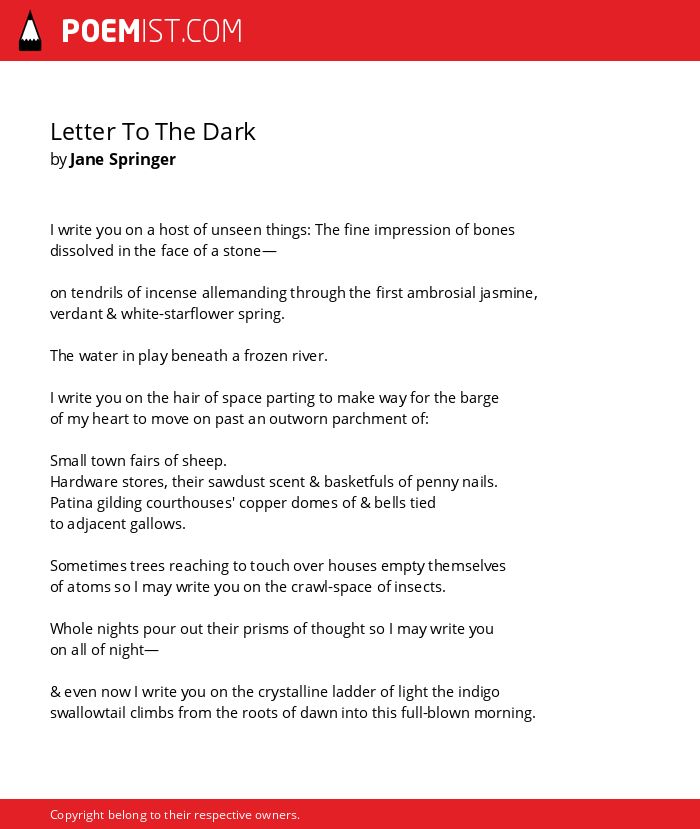 POEMIST.COM

Letter To The Dark
by Jane Springer

I write you on a host of unseen things: The fine impression of bones
dissolved in the face of a stone—

on tendrils of incense allemanding through the first ambrosial jasmine,
verdant & white-starflower spring.

The water in play beneath a frozen river.

I write you on the hair of space parting to make way for the barge
of my heart to move on past an outworn parchment of:

Small town fairs of sheep.
Hardware stores, their sawdust scent & basketfuls of penny nails.
Patina gilding courthouses' copper domes of & bells tied
to adjacent gallows.

Sometimes trees reaching to touch over houses empty themselves
of atoms so I may write you on the crawl-space of insects.

Whole nights pour out their prisms of thought so I may write you
on all of night—

& even now I write you on the crystalline ladder of light the indigo
swallowtail climbs from the roots of dawn into this full-blown morning.

Copyright belong to their respective owners.